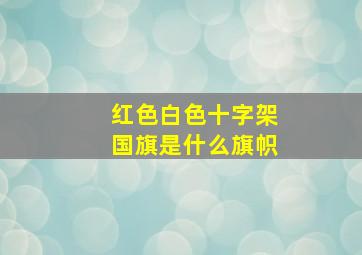 红色白色十字架
国旗是什么旗帜